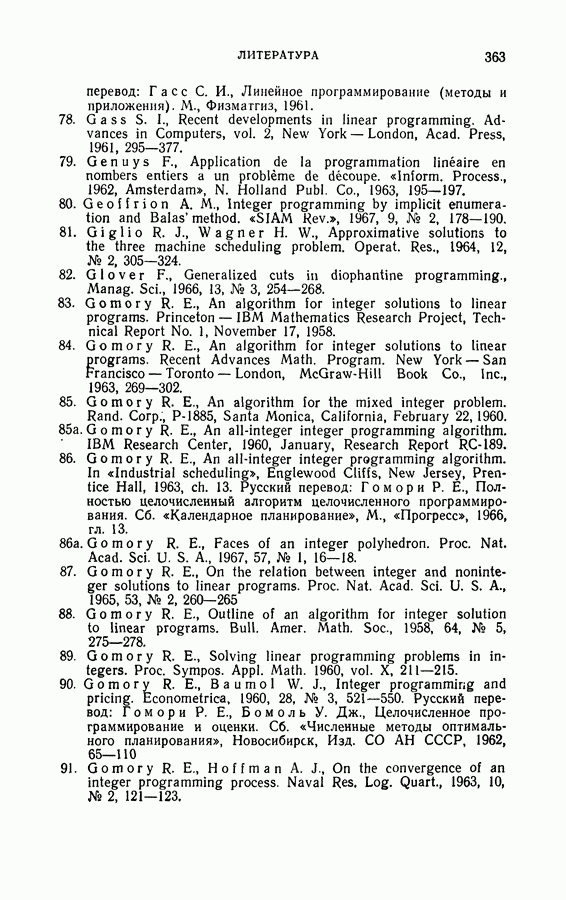 ЛИТЕРАТУРА 363

перевод: Гасс С. И., Линейное программирование (методы и приложения). М., Физматгиз, 1961.

78. Gass S. I., Recent developments in linear programming. Advances in Computers, vol. 2, New York — London, Acad. Press, 1961, 295—377.

79. Genuys F., Application de la programmation linéaire en nombers entiers a un problème de découpe. «Inform. Process., 1962, Amsterdam», N. Holland Publ. Co., 1963, 195—197.

80. Geoffrion A. M., Integer programming by implicit enumeration and Balas' method. «SIAM Rev.», 1967, 9, № 2, 178—190.

81. Giglio R. J., Wagner H. W., Approximative solutions to the three machine scheduling problem. Operat. Res., 1964, 12, № 2, 305—324.

82. Glover F., Generalized cuts in diophantine programming., Manag. Sci., 1966, 13, № 3, 254—268.

83. Gomory R. E., An algorithm for integer solutions to linear programs. Princeton — IBM Mathematics Research Project, Technical Report No. 1, November 17, 1958.

84. Gomory R. E., An algorithm for integer solutions to linear programs. Recent Advances Math. Program. New York — San Francisco — Toronto — London, McGraw-Hill Book Co., Inc., 1963, 269—302.

85. Gomory R. E., An algorithm for the mixed integer problem. Rand. Corp., P-1885, Santa Monica, California, February 22, 1960.

85a. Gomory R. E., An all-integer integer programming algorithm. IBM Research Center, 1960, January, Research Report RC-189.

86. Gomory R. E., An all-integer integer programming algorithm. In «Industrial scheduling», Englewood Cliffs, New Jersey, Prentice Hall, 1963, ch. 13. Русский перевод: Гомори Р. Е., Полностью целочисленный алгоритм целочисленного программирования. Сб. «Календарное планирование», М., «Прогресс», 1966, гл. 13.

86a. Gomory R. E., Faces of an integer polyhedron. Proc. Nat. Acad. Sci. U. S. A., 1967, 57, № 1, 16—18.

87. Gomory R. E., On the relation between integer and noninteger solutions to linear programs. Proc. Nat. Acad. Sci. U. S. A., 1965, 53, № 2, 260—265

88. Gomory R. E., Outline of an algorithm for integer solution to linear programs. Bull. Amer. Math. Soc., 1958, 64, № 5, 275—278.

89. Gomory R. E., Solving linear programming problems in integers. Proc. Sympos. Appl. Math. 1960, vol. X, 211—215.

90. Gomory R. E., Baumol W. J., Integer programming and pricing. Econometrica, 1960, 28, № 3, 521—550. Русский перевод: Гомори Р. Е., Бомоль У. Дж., Целочисленное программирование и оценки. Сб. «Численные методы оптимального планирования», Новосибирск, Изд. СО АН СССР, 1962, 65—110

91. Gomory R. E., Hoffman A. J., On the convergence of an integer programming process. Naval Res. Log. Quart., 1963, 10, № 2, 121—123.